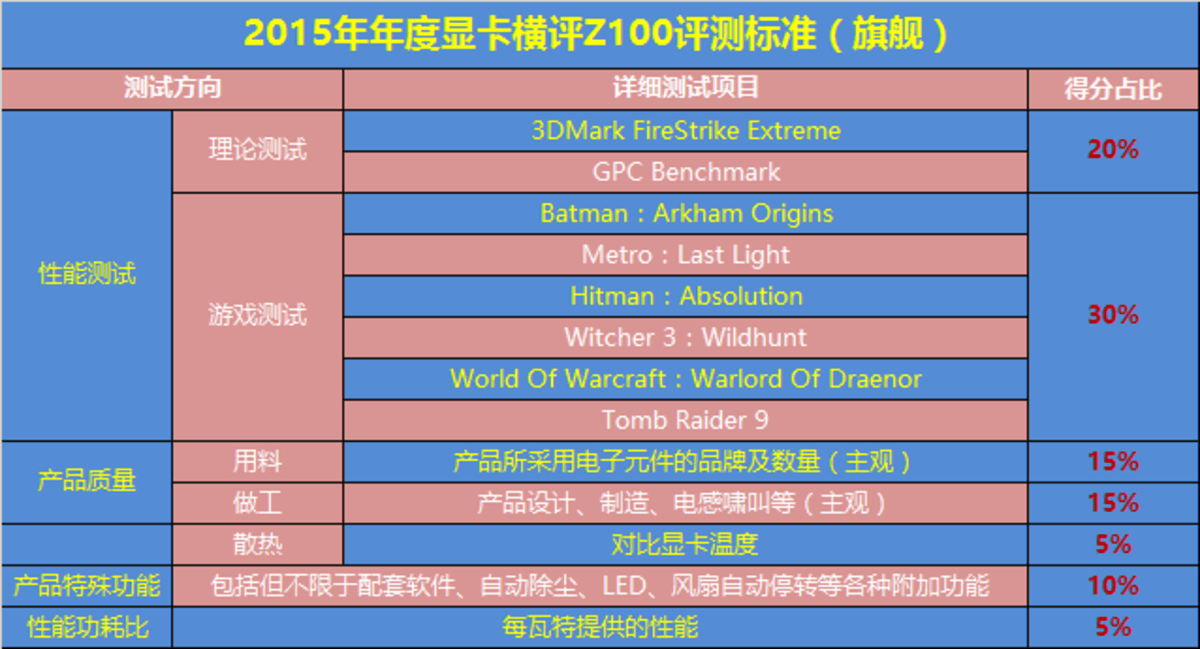 2015年年度显卡横评Z100评测标准（旗舰）

| 测试方向 | | 详细测试项目 | 得分占比 |
|---|---|---|---|
| 性能测试 | 理论测试 | 3DMark FireStrike Extreme | 20% |
| | | GPC Benchmark | |
| | 游戏测试 | Batman：Arkham Origins | 30% |
| | | Metro：Last Light | |
| | | Hitman：Absolution | |
| | | Witcher 3：Wildhunt | |
| | | World Of Warcraft：Warlord Of Draenor | |
| | | Tomb Raider 9 | |
| 产品质量 | 用料 | 产品所采用电子元件的品牌及数量（主观） | 15% |
| | 做工 | 产品设计、制造、电感啸叫等（主观） | 15% |
| | 散热 | 对比显卡温度 | 5% |
| 产品特殊功能 | 包括但不限于配套软件、自动除尘、LED、风扇自动停转等各种附加功能 | | 10% |
| 性能功耗比 | 每瓦特提供的性能 | | 5% |